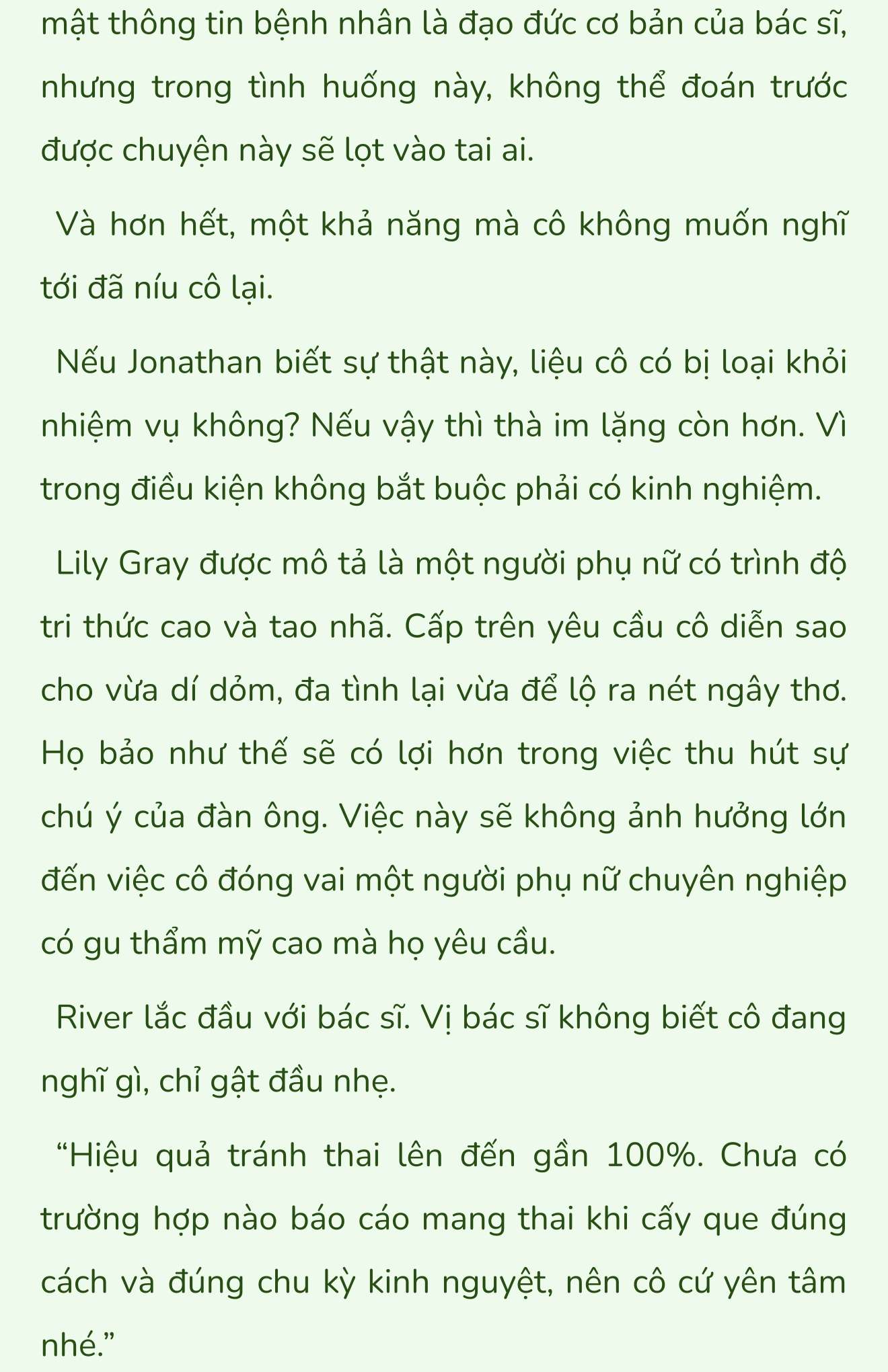 mật thông tin bệnh nhân là đạo đức cơ bản của bác sĩ, nhưng trong tình huống này, không thể đoán trước được chuyện này sẽ lọt vào tai ai.

Và hơn hết, một khả năng mà cô không muốn nghĩ tới đã níu cô lại.

Nếu Jonathan biết sự thật này, liệu cô có bị loại khỏi nhiệm vụ không? Nếu vậy thì thà im lặng còn hơn. Vì trong điều kiện không bắt buộc phải có kinh nghiệm.

Lily Gray được mô tả là một người phụ nữ có trình độ tri thức cao và tao nhã. Cấp trên yêu cầu cô diễn sao cho vừa dí dỏm, đa tình lại vừa để lộ ra nét ngây thơ. Họ bảo như thế sẽ có lợi hơn trong việc thu hút sự chú ý của đàn ông. Việc này sẽ không ảnh hưởng lớn đến việc cô đóng vai một người phụ nữ chuyên nghiệp có gu thẩm mỹ cao mà họ yêu cầu.

River lắc đầu với bác sĩ. Vị bác sĩ không biết cô đang nghĩ gì, chỉ gật đầu nhẹ.

“Hiệu quả tránh thai lên đến gần 100%. Chưa có trường hợp nào báo cáo mang thai khi cấy que đúng cách và đúng chu kỳ kinh nguyệt, nên cô cứ yên tâm nhé.”